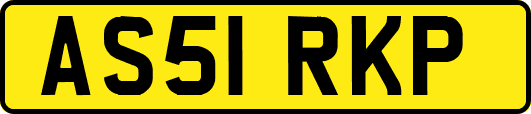 AS51 RKP